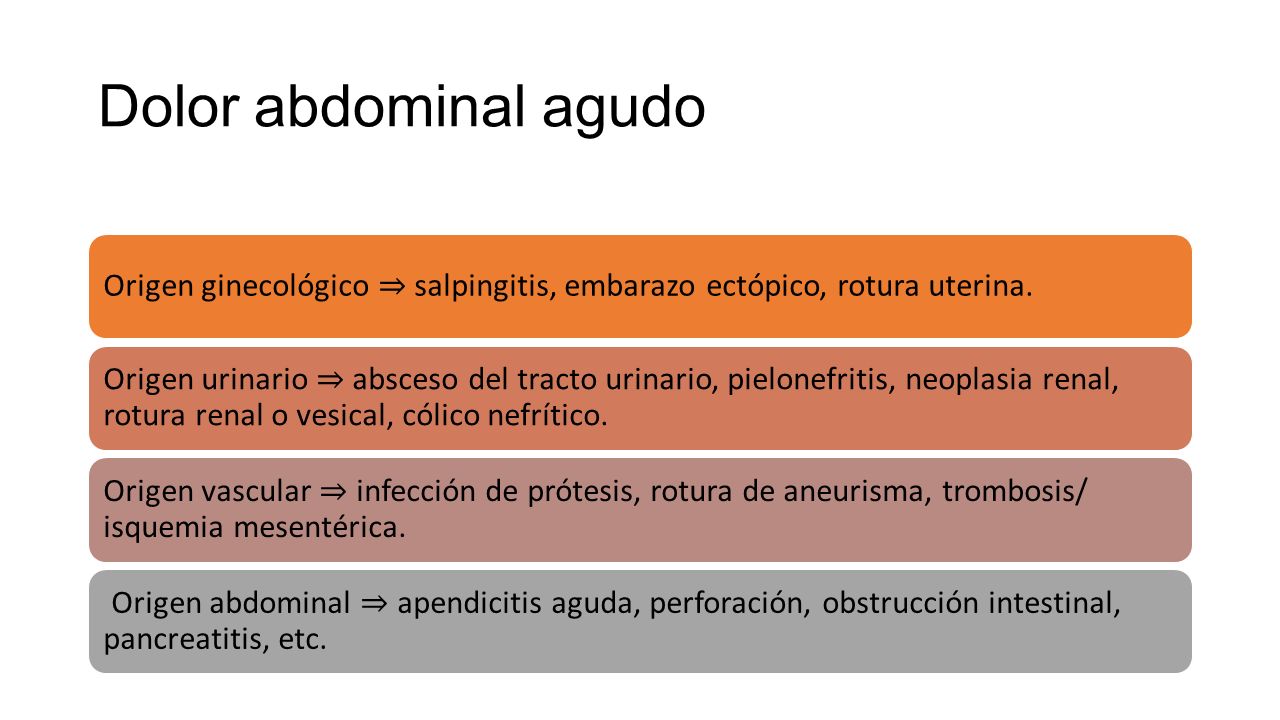 Dolor abdominal agudo

Origen ginecológico ⇒ salpingitis, embarazo ectópico, rotura uterina.

Origen urinario ⇒ absceso del tracto urinario, pielonefritis, neoplasia renal, rotura renal o vesical, cólico nefrítico.

Origen vascular ⇒ infección de prótesis, rotura de aneurisma, trombosis/ isquemia mesentérica.

Origen abdominal ⇒ apendicitis aguda, perforación, obstrucción intestinal, pancreatitis, etc.